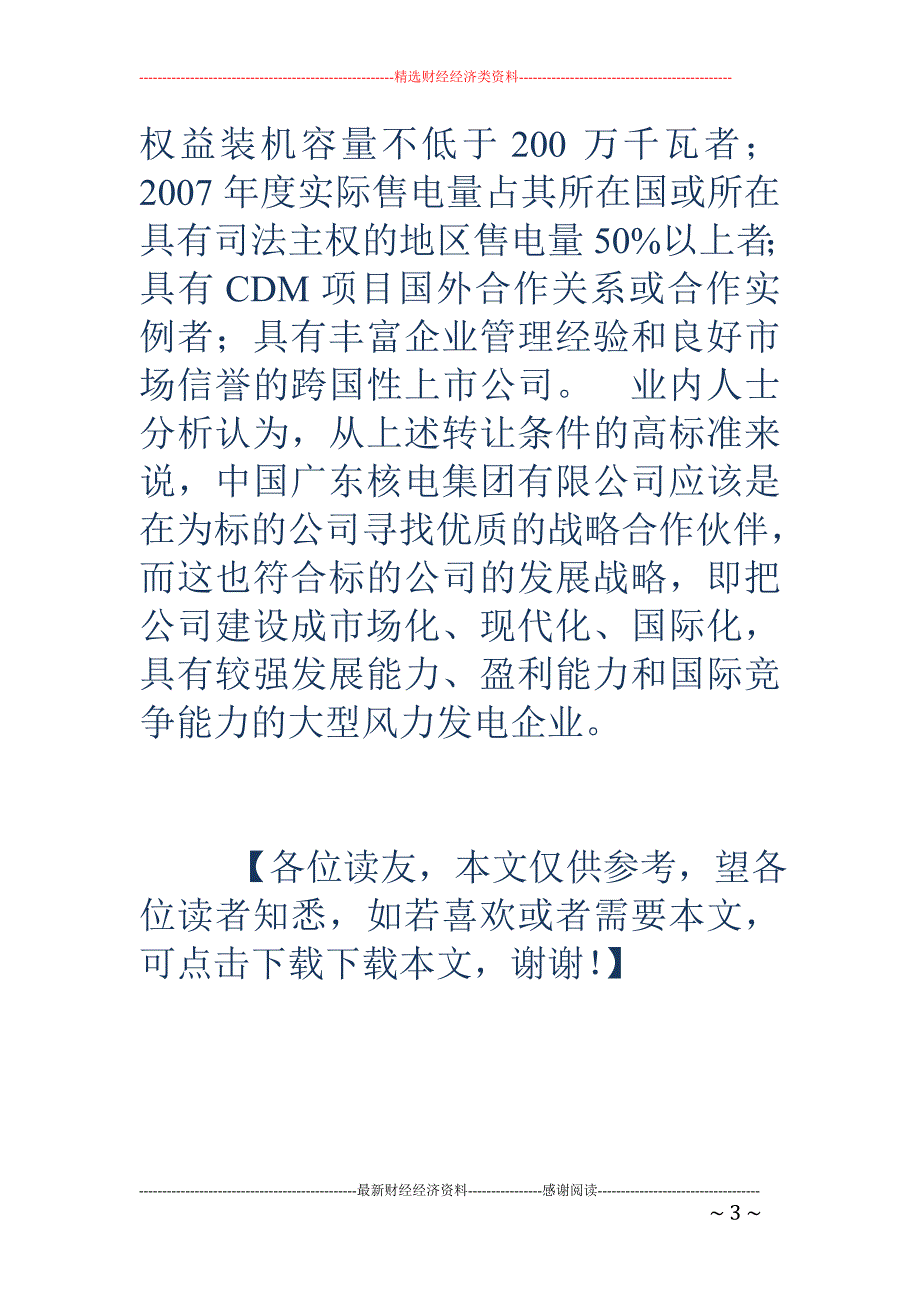 --------------------------------------------------------精选财经经济类资料----------------------------------------------

权益装机容量不低于 200 万千瓦者；2007 年度实际售电量占其所在国或所在具有司法主权的地区售电量 50%以上者;具有 CDM 项目国外合作关系或合作实例者；具有丰富企业管理经验和良好市场信誉的跨国性上市公司。　业内人士分析认为，从上述转让条件的高标准来说，中国广东核电集团有限公司应该是在为标的公司寻找优质的战略合作伙伴，而这也符合标的公司的发展战略，即把公司建设成市场化、现代化、国际化，具有较强发展能力、盈利能力和国际竞争能力的大型风力发电企业。

【各位读友，本文仅供参考，望各位读者知悉，如若喜欢或者需要本文，可点击下载下载本文，谢谢!】

-----------------------------------------------最新财经经济资料----------------感谢阅读-----------------------------------

~ 3 ~